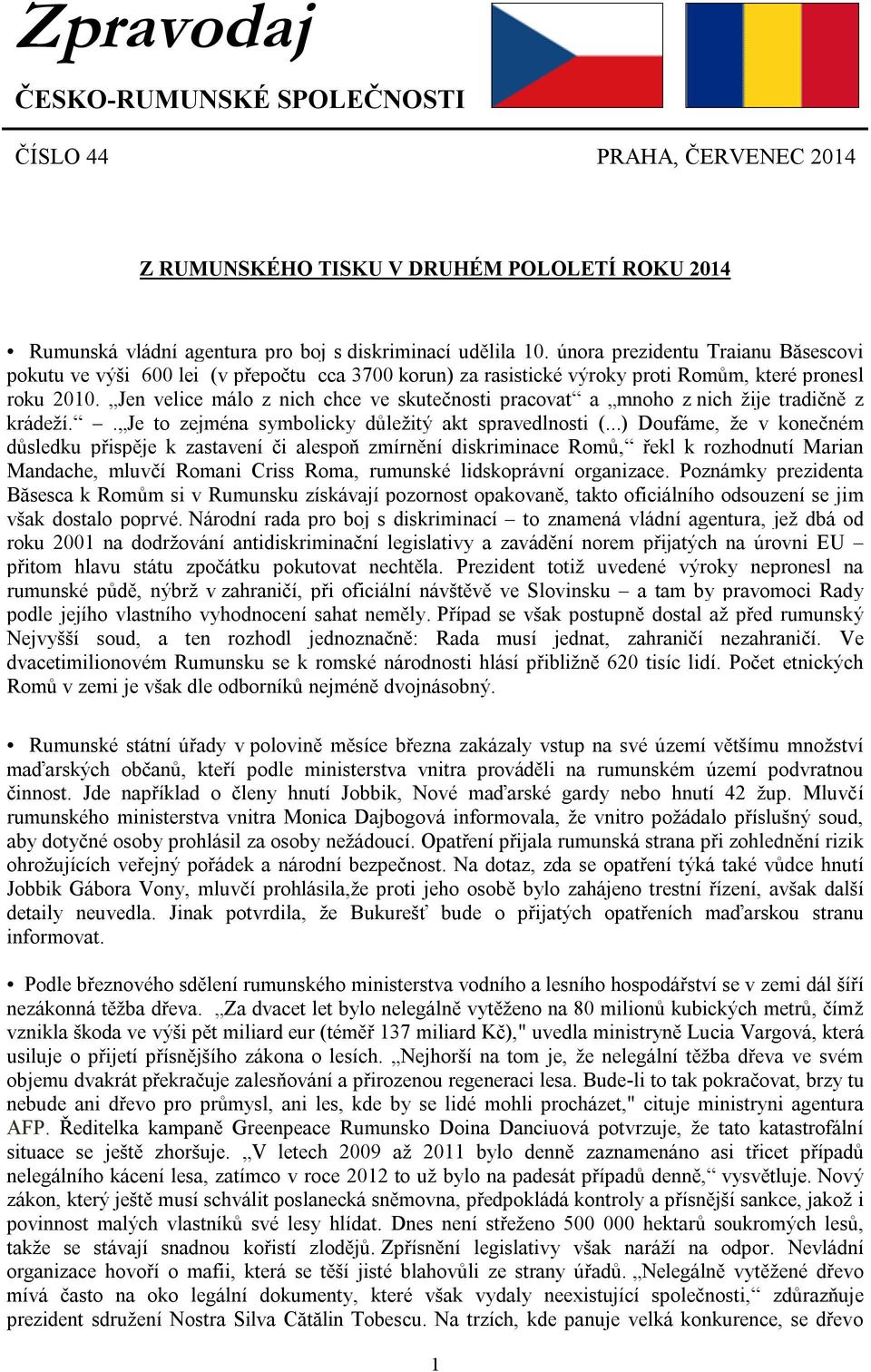 Zpravodaj

ČESKO-RUMUNSKÉ SPOLEČNOSTI

ČÍSLO 44

PRAHA, ČERVENEC 2014

Z RUMUNSKÉHO TISKU V DRUHÉM POLOLETÍ ROKU 2014

• Rumunská vládní agentura pro boj s diskriminací udělila 10. února prezidentu Traianu Băsescovi pokutu ve výši 600 lei (v přepočtu cca 3700 korun) za rasistické výroky proti Romům, které pronesl roku 2010. „Jen velice málo z nich chce ve skutečnosti pracovat“ a „mnoho z nich žije tradičně z krádeží.“ – „Je to zejména symbolicky důležitý akt spravedlnosti (...) Doufáme, že v konečném důsledku přispěje k zastavení či alespoň zmírnění diskriminace Romů,“ řekl k rozhodnutí Marian Mandache, mluvčí Romani Criss Roma, rumunské lidskoprávní organizace. Poznámky prezidenta Băsesca k Romům si v Rumunsku získávají pozornost opakovaně, takto oficiálního odsouzení se jim však dostalo poprvé. Národní rada pro boj s diskriminací – to znamená vládní agentura, jež dbá od roku 2001 na dodržování antidiskriminační legislativy a zavádění norem přijatých na úrovni EU – přitom hlavu státu zpočátku pokutovat nechtěla. Prezident totiž uvedené výroky nepronesl na rumunské půdě, nýbrž v zahraničí, při oficiální návštěvě ve Slovinsku – a tam by pravomoci Rady podle jejího vlastního vyhodnocení sahat neměly. Případ se však postupně dostal až před rumunský Nejvyšší soud, a ten rozhodl jednoznačně: Rada musí jednat, zahraničí nezahraničí. Ve dvacetimilionovém Rumunsku se k romské národnosti hlásí přibližně 620 tisíc lidí. Počet etnických Romů v zemi je však dle odborníků nejméně dvojnásobný.

• Rumunské státní úřady v polovině měsíce března zakázaly vstup na své území většímu množství maďarských občanů, kteří podle ministerstva vnitra prováděli na rumunském území podvratnou činnost. Jde například o členy hnutí Jobbik, Nové maďarské gardy nebo hnutí 42 žup. Mluvčí rumunského ministerstva vnitra Monica Dajbogová informovala, že vnitro požádalo příslušný soud, aby dotyčné osoby prohlásil za osoby nežádoucí. Opatření přijala rumunská strana při zohlednění rizik ohrožujících veřejný pořádek a národní bezpečnost. Na dotaz, zda se opatření týká také vůdce hnutí Jobbik Gábora Vony, mluvčí prohlásila,že proti jeho osobě bylo zahájeno trestní řízení, avšak další detaily neuvedla. Jinak potvrdila, že Bukurešť bude o přijatých opatřeních maďarskou stranu informovat.

• Podle březnového sdělení rumunského ministerstva vodního a lesního hospodářství se v zemi dál šíří nezákonná těžba dřeva. „Za dvacet let bylo nelegálně vytěženo na 80 milionů kubických metrů, čímž vznikla škoda ve výši pět miliard eur (téměř 137 miliard Kč)," uvedla ministryně Lucia Vargová, která usiluje o přijetí přísnějšího zákona o lesích. „Nejhorší na tom je, že nelegální těžba dřeva ve svém objemu dvakrát překračuje zalesňování a přirozenou regeneraci lesa. Bude-li to tak pokračovat, brzy tu nebude ani dřevo pro průmysl, ani les, kde by se lidé mohli procházet," cituje ministryni agentura AFP. Ředitelka kampaně Greenpeace Rumunsko Doina Danciuová potvrzuje, že tato katastrofální situace se ještě zhoršuje. „V letech 2009 až 2011 bylo denně zaznamenáno asi třicet případů nelegálního kácení lesa, zatímco v roce 2012 to už bylo na padesát případů denně,“ vysvětluje. Nový zákon, který ještě musí schválit poslanecká sněmovna, předpokládá kontroly a přísnější sankce, jakož i povinnost malých vlastníků své lesy hlídat. Dnes není střeženo 500 000 hektarů soukromých lesů, takže se stávají snadnou kořistí zlodějů. Zpřísnění legislativy však naráží na odpor. Nevládní organizace hovoří o mafii, která se těší jisté blahovůli ze strany úřadů. „Nelegálně vytěžené dřevo mívá často na oko legální dokumenty, které však vydaly neexistující společnosti,“ zdůrazňuje prezident sdružení Nostra Silva Cătălin Tobescu. Na trzích, kde panuje velká konkurence, se dřevo

1